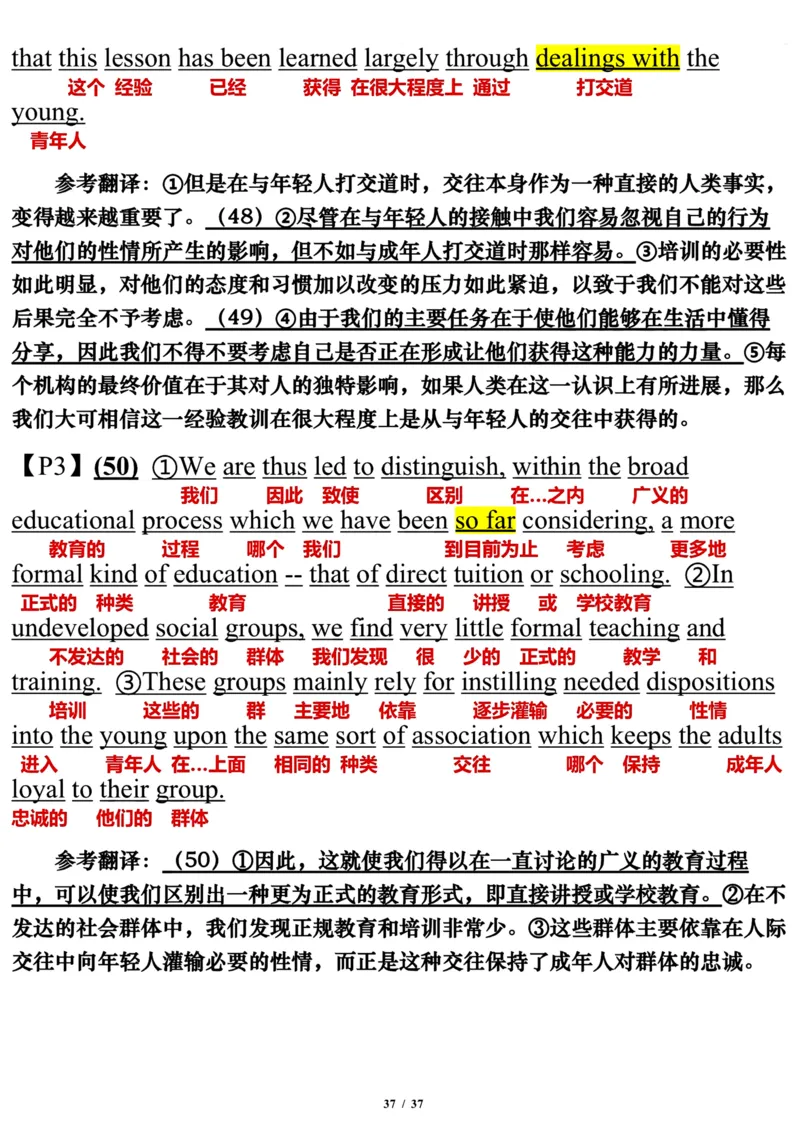 that this lesson has been learned largely through dealings with the
这个 经验 已经 获得 在很大程度上 通过 打交道
young.
青年人

参考翻译：①但是在与年轻人打交道时，交往本身作为一种直接的人类事实，变得越来越重要了。（48）②尽管在与年轻人的接触中我们容易忽视自己的行为对他们的性情所产生的影响，但不如与成年人打交道时那样容易。③培训的必要性如此明显，对他们的态度和习惯加以改变的压力如此紧迫，以致于我们不能对这些后果完全不予考虑。（49）④由于我们的主要任务在于使他们能够在生活中懂得分享，因此我们不得不要考虑自己是否正在形成让他们获得这种能力的力量。⑤每个机构的最终价值在于其对人的独特影响，如果人类在这一认识上有所进展，那么我们大可相信这一经验教训在很大程度上是从与年轻人的交往中获得的。

【P3】(50) ①We are thus led to distinguish, within the broad
我们 因此 致使 区别 在…之内 广义的
educational process which we have been so far considering, a more
教育的 过程 哪个 我们 到目前为止 考虑 更多地
formal kind of education -- that of direct tuition or schooling. ②In
正式的 种类 教育 直接的 讲授 或 学校教育
undeveloped social groups, we find very little formal teaching and
不发达的 社会的 群体 我们发现 很 少的 正式的 教学 和
training. ③These groups mainly rely for instilling needed dispositions
培训 这些的 群 主要地 依靠 逐步灌输 必要的 性情
into the young upon the same sort of association which keeps the adults
进入 青年人 在…上面 相同的 种类 交往 哪个 保持 成年人
loyal to their group.
忠诚的 他们的 群体

参考翻译：（50）①因此，这就使我们得以在一直讨论的广义的教育过程中，可以使我们区别出一种更为正式的教育形式，即直接讲授或学校教育。②在不发达的社会群体中，我们发现正规教育和培训非常少。③这些群体主要依靠在人际交往中向年轻人灌输必要的性情，而正是这种交往保持了成年人对群体的忠诚。

37 / 37